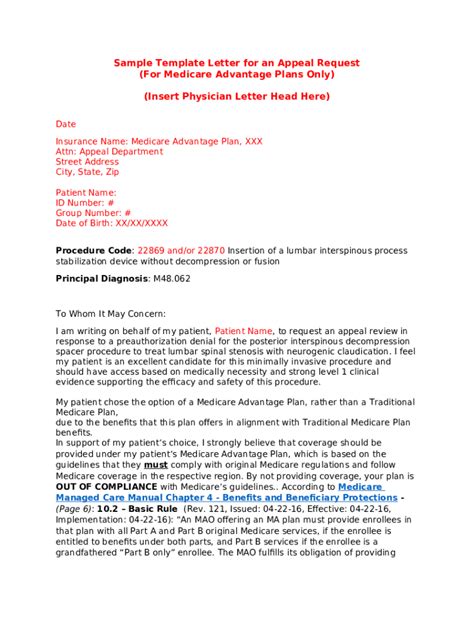 Sample Template Letter for an Appeal Request
(For Medicare Advantage Plans Only)

(Insert Physician Letter Head Here)

Date

Insurance Name: Medicare Advantage Plan, XXX
Attn: Appeal Department
Street Address
City, State, Zip

Patient Name:
ID Number: #
Group Number: #
Date of Birth: XX/XX/XXXX

Procedure Code: 22869 and/or 22870 Insertion of a lumbar interspinous process stabilization device without decompression or fusion

Principal Diagnosis: M48.062

To Whom It May Concern:

I am writing on behalf of my patient, Patient Name, to request an appeal review in response to a preauthorization denial for the posterior interspinous decompression spacer procedure to treat lumbar spinal stenosis with neurogenic claudication. I feel my patient is an excellent candidate for this minimally invasive procedure and should have access based on medically necessity and strong level 1 clinical evidence supporting the efficacy and safety of this procedure.

My patient chose the option of a Medicare Advantage Plan, rather than a Traditional Medicare Plan,
due to the benefits that this plan offers in alignment with Traditional Medicare Plan benefits.
In support of my patient's choice, I strongly believe that coverage should be provided under my patient's Medicare Advantage Plan, which is based on the guidelines that they must comply with original Medicare regulations and follow Medicare coverage in the respective region. By not providing coverage, your plan is OUT OF COMPLIANCE with Medicare's guidelines.. According to Medicare Managed Care Manual Chapter 4 - Benefits and Beneficiary Protections - (Page 6): 10.2 – Basic Rule (Rev. 121, Issued: 04-22-16, Effective: 04-22-16, Implementation: 04-22-16): "An MAO offering an MA plan must provide enrollees in that plan with all Part A and Part B original Medicare services, if the enrollee is entitled to benefits under both parts, and Part B services if the enrollee is a grandfathered "Part B only" enrollee. The MAO fulfills its obligation of providing